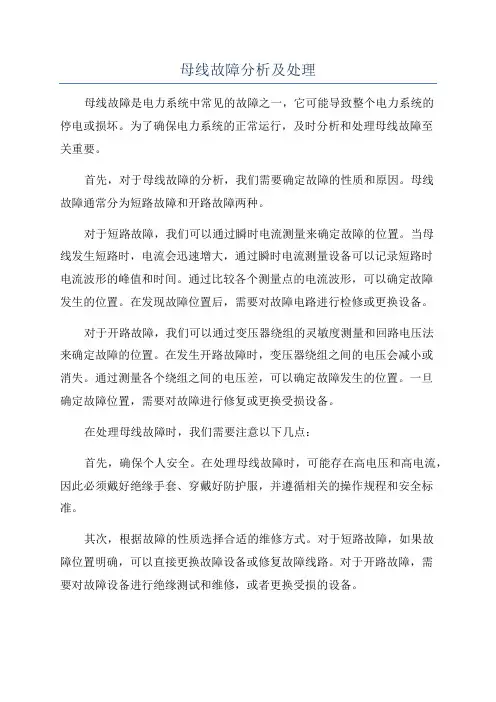 母线故障分析及处理

母线故障是电力系统中常见的故障之一，它可能导致整个电力系统的停电或损坏。为了确保电力系统的正常运行，及时分析和处理母线故障至关重要。

首先，对于母线故障的分析，我们需要确定故障的性质和原因。母线故障通常分为短路故障和开路故障两种。

对于短路故障，我们可以通过瞬时电流测量来确定故障的位置。当母线发生短路时，电流会迅速增大，通过瞬时电流测量设备可以记录短路时电流波形的峰值和时间。通过比较各个测量点的电流波形，可以确定故障发生的位置。在发现故障位置后，需要对故障电路进行检修或更换设备。

对于开路故障，我们可以通过变压器绕组的灵敏度测量和回路电压法来确定故障的位置。在发生开路故障时，变压器绕组之间的电压会减小或消失。通过测量各个绕组之间的电压差，可以确定故障发生的位置。一旦确定故障位置，需要对故障进行修复或更换受损设备。

在处理母线故障时，我们需要注意以下几点：

首先，确保个人安全。在处理母线故障时，可能存在高电压和高电流，因此必须戴好绝缘手套、穿戴好防护服，并遵循相关的操作规程和安全标准。

其次，根据故障的性质选择合适的维修方式。对于短路故障，如果故障位置明确，可以直接更换故障设备或修复故障线路。对于开路故障，需要对故障设备进行绝缘测试和维修，或者更换受损的设备。